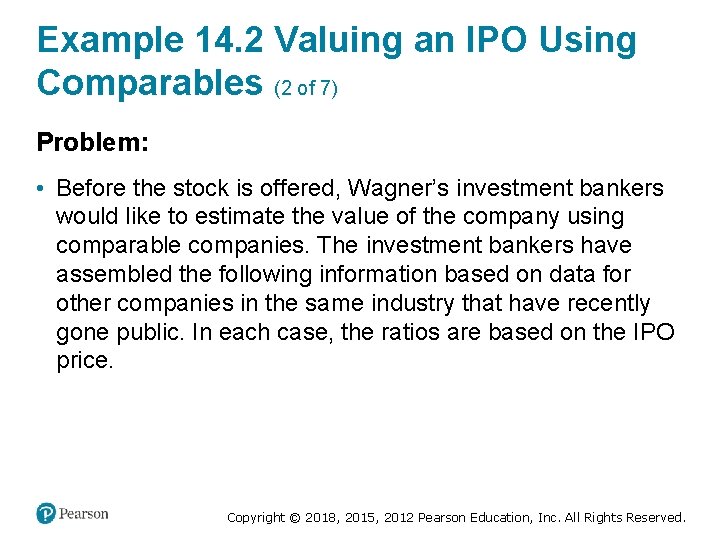 Example 14.2 Valuing an IPO Using Comparables (2 of 7)

Problem:

• Before the stock is offered, Wagner's investment bankers would like to estimate the value of the company using comparable companies. The investment bankers have assembled the following information based on data for other companies in the same industry that have recently gone public. In each case, the ratios are based on the IPO price.

Pearson

Copyright © 2018, 2015, 2012 Pearson Education, Inc. All Rights Reserved.